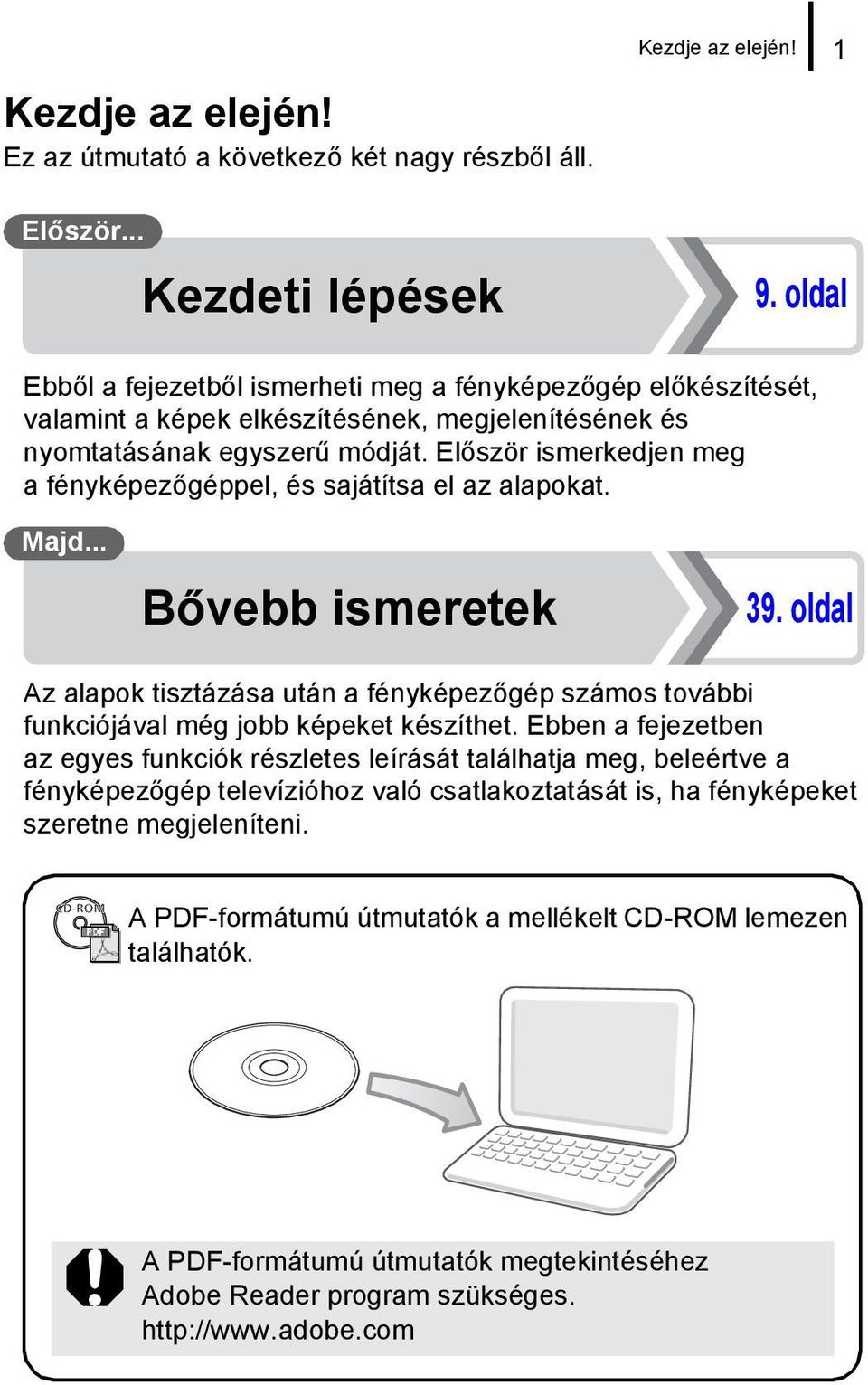 Kezdje az elején! 1

Kezdje az elején!
Ez az útmutató a következő két nagy részből áll.

Először...

Kezdeti lépések

9. oldal

Ebből a fejezetből ismerheti meg a fényképezőgép előkészítését, valamint a képek elkészítésének, megjelenítésének és nyomtatásának egyszerű módját. Először ismerkedjen meg a fényképezőgéppel, és sajátítsa el az alapokat.

Majd...

Bővebb ismeretek

39. oldal

Az alapok tisztázása után a fényképezőgép számos további funkciójával még jobb képeket készíthet. Ebben a fejezetben az egyes funkciók részletes leírását találhatja meg, beleértve a fényképezőgép televízióhoz való csatlakoztatását is, ha fényképeket szeretne megjeleníteni.

CD-ROM PDF

A PDF-formátumú útmutatók a mellékelt CD-ROM lemezen találhatók.

A PDF-formátumú útmutatók megtekintéséhez Adobe Reader program szükséges.
http://www.adobe.com